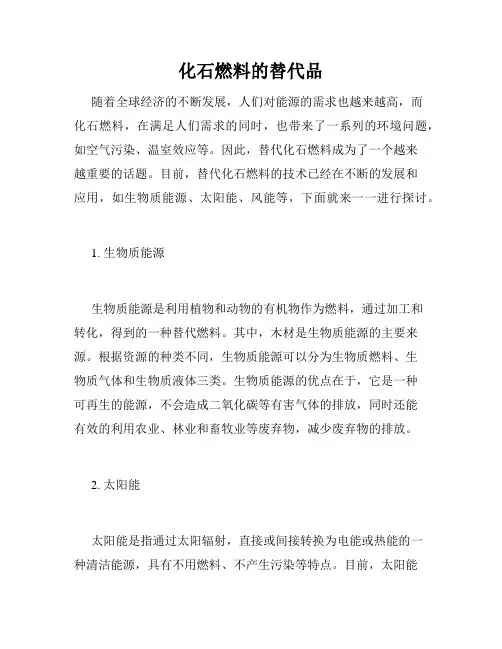 化石燃料的替代品

随着全球经济的不断发展，人们对能源的需求也越来越高，而化石燃料，在满足人们需求的同时，也带来了一系列的环境问题，如空气污染、温室效应等。因此，替代化石燃料成为了一个越来越重要的话题。目前，替代化石燃料的技术已经在不断的发展和应用，如生物质能源、太阳能、风能等，下面就来一一进行探讨。

1. 生物质能源

生物质能源是利用植物和动物的有机物作为燃料，通过加工和转化，得到的一种替代燃料。其中，木材是生物质能源的主要来源。根据资源的种类不同，生物质能源可以分为生物质燃料、生物质气体和生物质液体三类。生物质能源的优点在于，它是一种可再生的能源，不会造成二氧化碳等有害气体的排放，同时还能有效的利用农业、林业和畜牧业等废弃物，减少废弃物的排放。

2. 太阳能

太阳能是指通过太阳辐射，直接或间接转换为电能或热能的一种清洁能源，具有不用燃料、不产生污染等特点。目前，太阳能